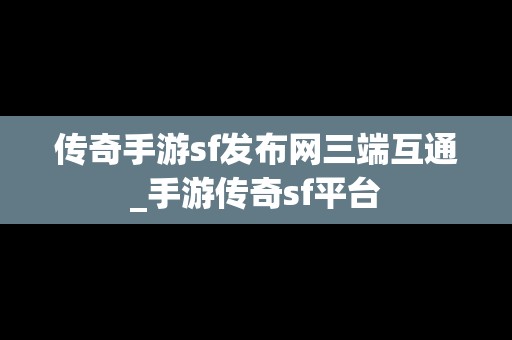 传奇手游sf发布网三端互通_手游传奇sf平台